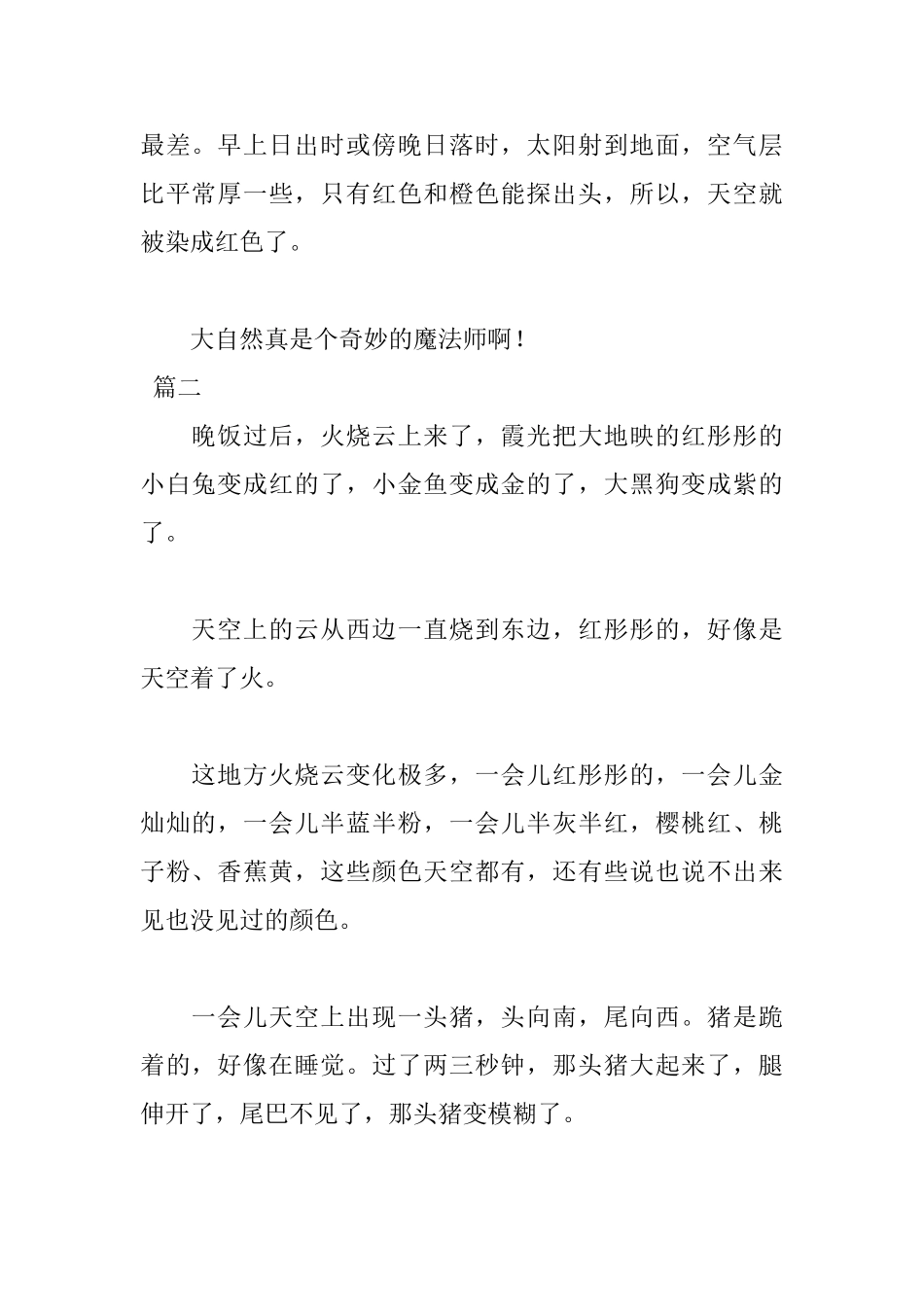 最差。早上日出时或傍晚日落时，太阳射到地面，空气层比平常厚一些，只有红色和橙色能探出头，所以，天空就被染成红色了。

大自然真是个奇妙的魔法师啊！

篇二

晚饭过后，火烧云上来了，霞光把大地映的红彤彤的小白兔变成红的了，小金鱼变成金的了，大黑狗变成紫的了。

天空上的云从西边一直烧到东边，红彤彤的，好像是天空着了火。

这地方火烧云变化极多，一会儿红彤彤的，一会儿金灿灿的，一会儿半蓝半粉，一会儿半灰半红，樱桃红、桃子粉、香蕉黄，这些颜色天空都有，还有些说也说不出来见也没见过的颜色。

一会儿天空上出现一头猪，头向南，尾向西。猪是跪着的，好像在睡觉。过了两三秒钟，那头猪大起来了，腿伸开了，尾巴不见了，那头猪变模糊了。